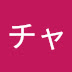 チャ